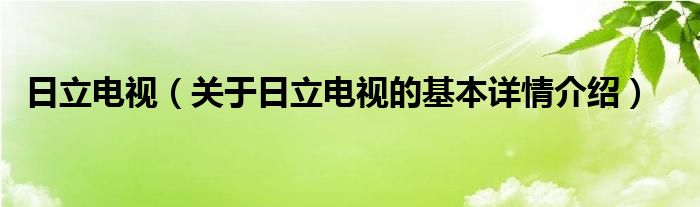 日立电视（关于日立电视的基本详情介绍）